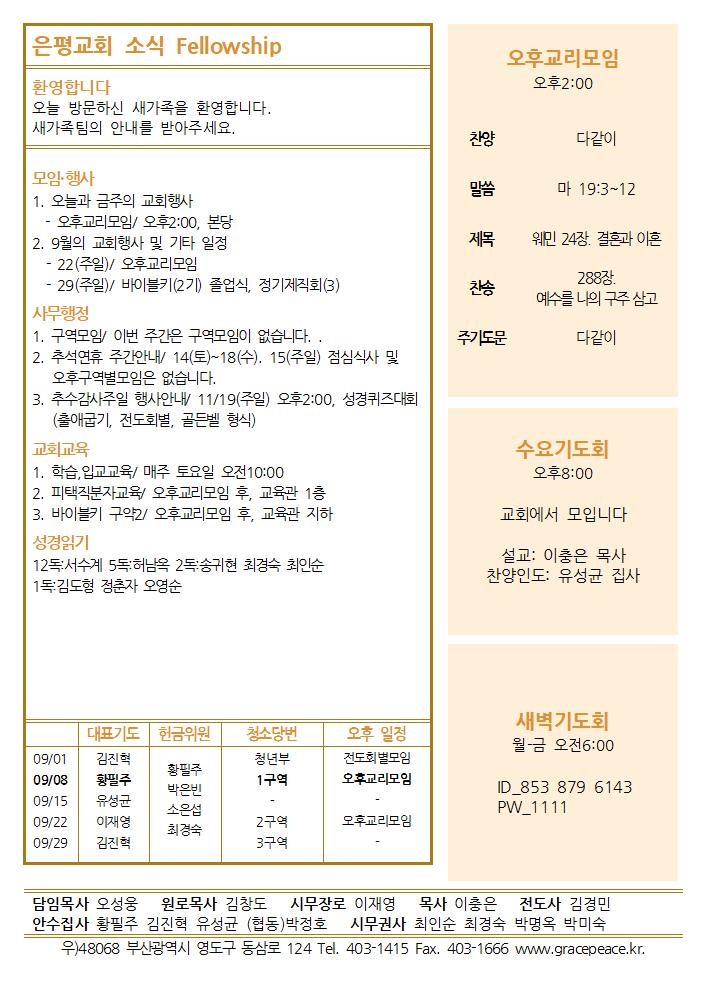 은평교회 소식 Fellowship

환영합니다
오늘 방문하신 새가족을 환영합니다.
새가족팀의 안내를 받아주세요.

모임·행사
1. 오늘과 금주의 교회행사
 - 오후교리모임/ 오후2:00, 본당
2. 9월의 교회행사 및 기타 일정
 - 22(주일)/ 오후교리모임
 - 29(주일)/ 바이블키(2기) 졸업식, 정기제직회(3)

사무행정
1. 구역모임/ 이번 주간은 구역모임이 없습니다. .
2. 추석연휴 주간안내/ 14(토)~18(수). 15(주일) 점심식사 및 오후구역별모임은 없습니다.
3. 추수감사주일 행사안내/ 11/19(주일) 오후2:00, 성경퀴즈대회 (출애굽기, 전도회별, 골든벨 형식)

교회교육
1. 학습,입교교육/ 매주 토요일 오전10:00
2. 피택직분자교육/ 오후교리모임 후, 교육관 1층
3. 바이블키 구약2/ 오후교리모임 후, 교육관 지하

성경읽기
12독:서수계 5독:허남옥 2독:송귀현 최경숙 최인순
1독:김도형 정춘자 오영순

| | 대표기도 | 헌금위원 | 청소당번 | 오후 일정 |
|---|---|---|---|---|
| 09/01 | 김진혁 | 황필주 박은빈 소은섭 최경숙 | 청년부 | 전도회별모임 |
| 09/08 | 황필주 | | 1구역 | 오후교리모임 |
| 09/15 | 유성균 | | - | - |
| 09/22 | 이재영 | | 2구역 | 오후교리모임 |
| 09/29 | 김진혁 | | 3구역 | - |

오후교리모임
오후2:00

| | |
|---|---|
| 찬양 | 다같이 |
| 말씀 | 마 19:3~12 |
| 제목 | 웨민 24장. 결혼과 이혼 |
| 찬송 | 288장. 예수를 나의 구주 삼고 |
| 주기도문 | 다같이 |

수요기도회
오후8:00

교회에서 모입니다

설교: 이충은 목사
찬양인도: 유성균 집사

새벽기도회
월-금 오전6:00

ID_853 879 6143
PW_1111

담임목사 오성웅 원로목사 김창도 시무장로 이재영 목사 이충은 전도사 김경민
안수집사 황필주 김진혁 유성균 (협동)박정호 시무권사 최인순 최경숙 박명옥 박미숙
우)48068 부산광역시 영도구 동삼로 124 Tel. 403-1415 Fax. 403-1666 www.gracepeace.kr.